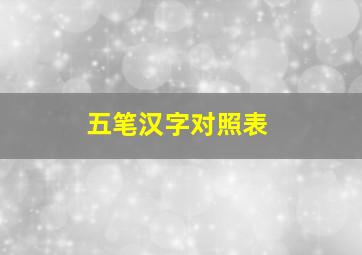 五笔汉字对照表